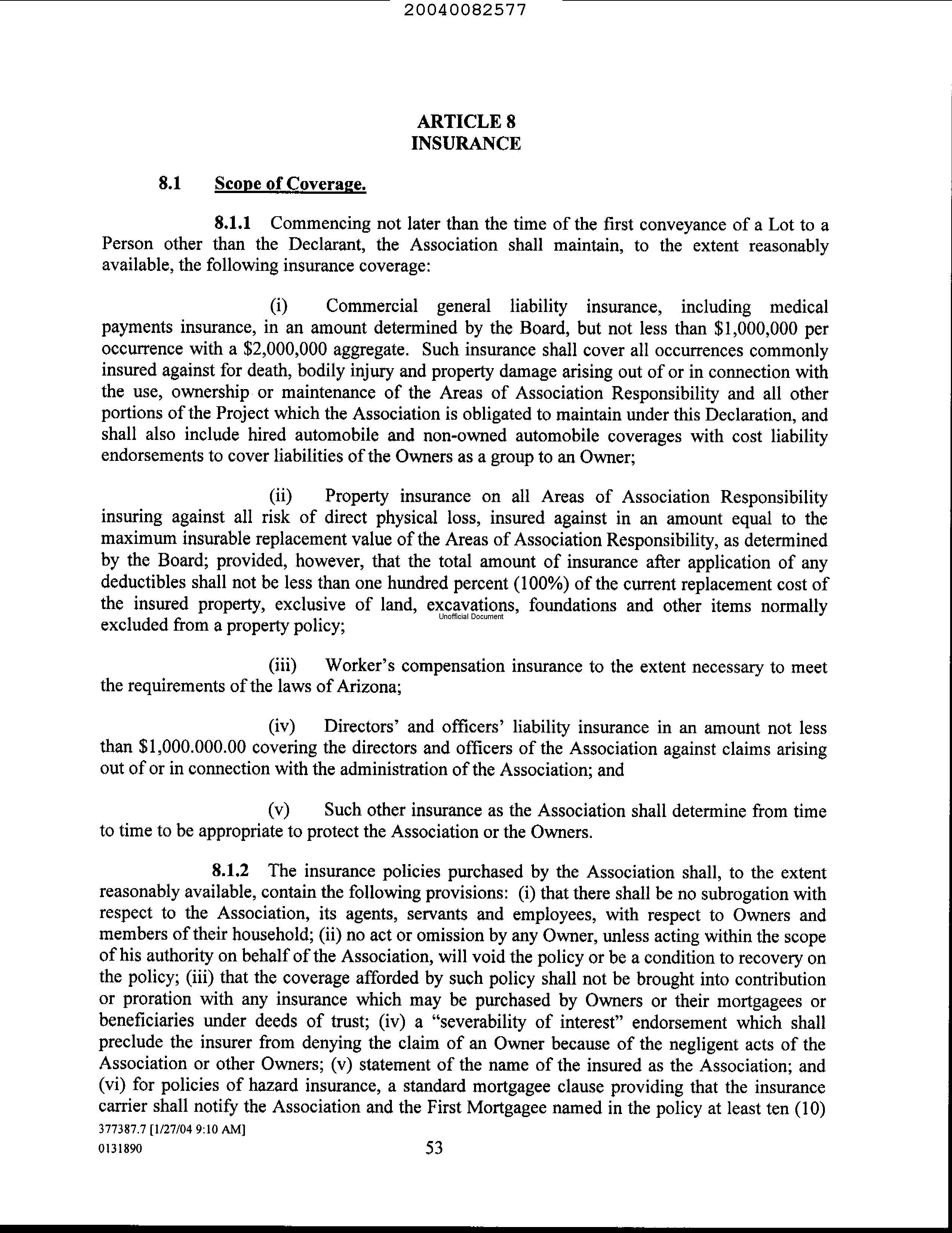 20040082577

ARTICLE 8
INSURANCE

8.1 Scope of Coverage.

8.1.1 Commencing not later than the time of the first conveyance of a Lot to a Person other than the Declarant, the Association shall maintain, to the extent reasonably available, the following insurance coverage:

(i) Commercial general liability insurance, including medical payments insurance, in an amount determined by the Board, but not less than \$1,000,000 per occurrence with a \$2,000,000 aggregate. Such insurance shall cover all occurrences commonly insured against for death, bodily injury and property damage arising out of or in connection with the use, ownership or maintenance of the Areas of Association Responsibility and all other portions of the Project which the Association is obligated to maintain under this Declaration, and shall also include hired automobile and non-owned automobile coverages with cost liability endorsements to cover liabilities of the Owners as a group to an Owner;

(ii) Property insurance on all Areas of Association Responsibility insuring against all risk of direct physical loss, insured against in an amount equal to the maximum insurable replacement value of the Areas of Association Responsibility, as determined by the Board; provided, however, that the total amount of insurance after application of any deductibles shall not be less than one hundred percent (100%) of the current replacement cost of the insured property, exclusive of land, excavations, foundations and other items normally excluded from a property policy;

Unofficial Document

(iii) Worker's compensation insurance to the extent necessary to meet the requirements of the laws of Arizona;

(iv) Directors' and officers' liability insurance in an amount not less than \$1,000.000.00 covering the directors and officers of the Association against claims arising out of or in connection with the administration of the Association; and

(v) Such other insurance as the Association shall determine from time to time to be appropriate to protect the Association or the Owners.

8.1.2 The insurance policies purchased by the Association shall, to the extent reasonably available, contain the following provisions: (i) that there shall be no subrogation with respect to the Association, its agents, servants and employees, with respect to Owners and members of their household; (ii) no act or omission by any Owner, unless acting within the scope of his authority on behalf of the Association, will void the policy or be a condition to recovery on the policy; (iii) that the coverage afforded by such policy shall not be brought into contribution or proration with any insurance which may be purchased by Owners or their mortgagees or beneficiaries under deeds of trust; (iv) a "severability of interest" endorsement which shall preclude the insurer from denying the claim of an Owner because of the negligent acts of the Association or other Owners; (v) statement of the name of the insured as the Association; and (vi) for policies of hazard insurance, a standard mortgagee clause providing that the insurance carrier shall notify the Association and the First Mortgagee named in the policy at least ten (10)

377387.7 [1/27/04 9:10 AM]
0131890

53